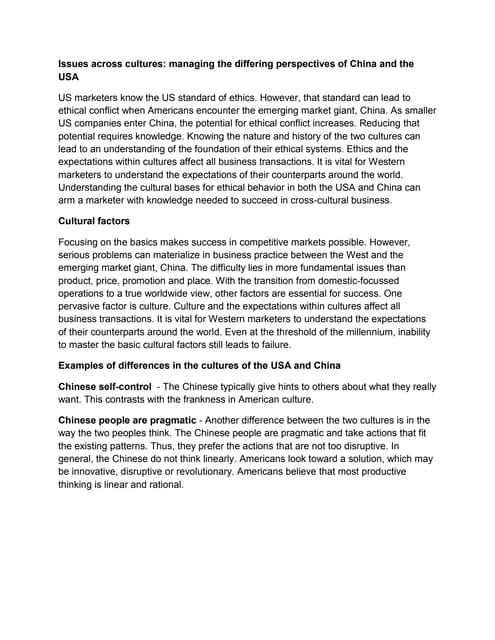 Issues across cultures: managing the differing perspectives of China and the USA

US marketers know the US standard of ethics. However, that standard can lead to ethical conflict when Americans encounter the emerging market giant, China. As smaller US companies enter China, the potential for ethical conflict increases. Reducing that potential requires knowledge. Knowing the nature and history of the two cultures can lead to an understanding of the foundation of their ethical systems. Ethics and the expectations within cultures affect all business transactions. It is vital for Western marketers to understand the expectations of their counterparts around the world. Understanding the cultural bases for ethical behavior in both the USA and China can arm a marketer with knowledge needed to succeed in cross-cultural business.

Cultural factors

Focusing on the basics makes success in competitive markets possible. However, serious problems can materialize in business practice between the West and the emerging market giant, China. The difficulty lies in more fundamental issues than product, price, promotion and place. With the transition from domestic-focussed operations to a true worldwide view, other factors are essential for success. One pervasive factor is culture. Culture and the expectations within cultures affect all business transactions. It is vital for Western marketers to understand the expectations of their counterparts around the world. Even at the threshold of the millennium, inability to master the basic cultural factors still leads to failure.

Examples of differences in the cultures of the USA and China

Chinese self-control - The Chinese typically give hints to others about what they really want. This contrasts with the frankness in American culture.

Chinese people are pragmatic - Another difference between the two cultures is in the way the two peoples think. The Chinese people are pragmatic and take actions that fit the existing patterns. Thus, they prefer the actions that are not too disruptive. In general, the Chinese do not think linearly. Americans look toward a solution, which may be innovative, disruptive or revolutionary. Americans believe that most productive thinking is linear and rational.